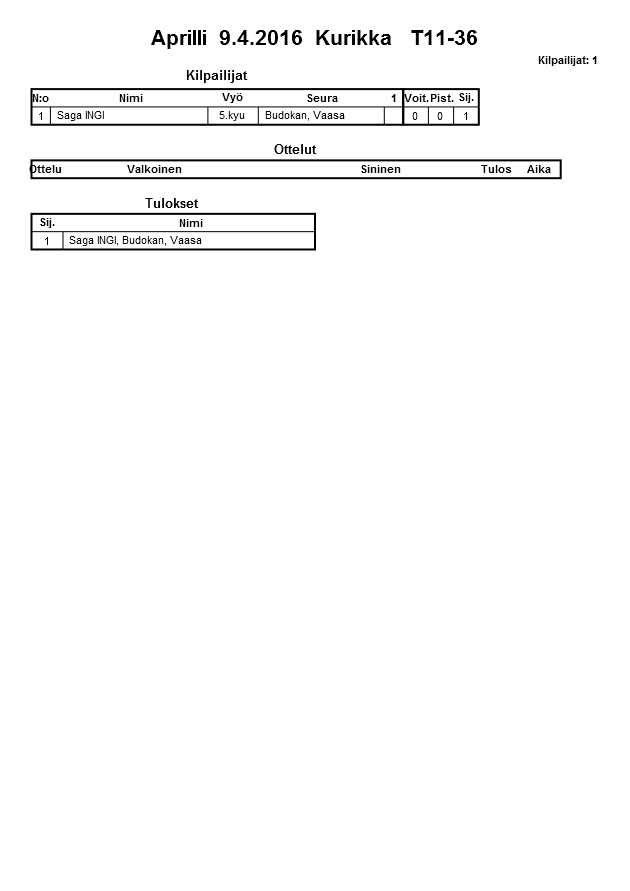 Aprilli 9.4.2016 Kurikka T11-36

Kilpailijat: 1

Kilpailijat

| N:o | Nimi | Vyö | Seura | 1 | Voit. | Pist. | Sij. |
|---|---|---|---|---|---|---|---|
| 1 | Saga INGI | 5.kyu | Budokan, Vaasa | | 0 | 0 | 1 |

Ottelut

| Ottelu | Valkoinen | Sininen | Tulos | Aika |
|---|---|---|---|---|

Tulokset

| Sij. | Nimi |
|---|---|
| 1 | Saga INGI, Budokan, Vaasa |